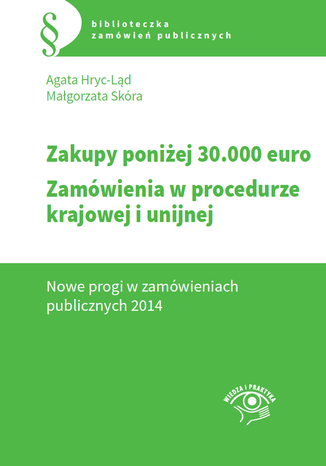 § biblioteczka zamówień publicznych

Agata Hryc-Ląd
Małgorzata Skóra

Zakupy poniżej 30.000 euro
Zamówienia w procedurze krajowej i unijnej

Nowe progi w zamówieniach publicznych 2014

WIEDZA I PRAKTYKA